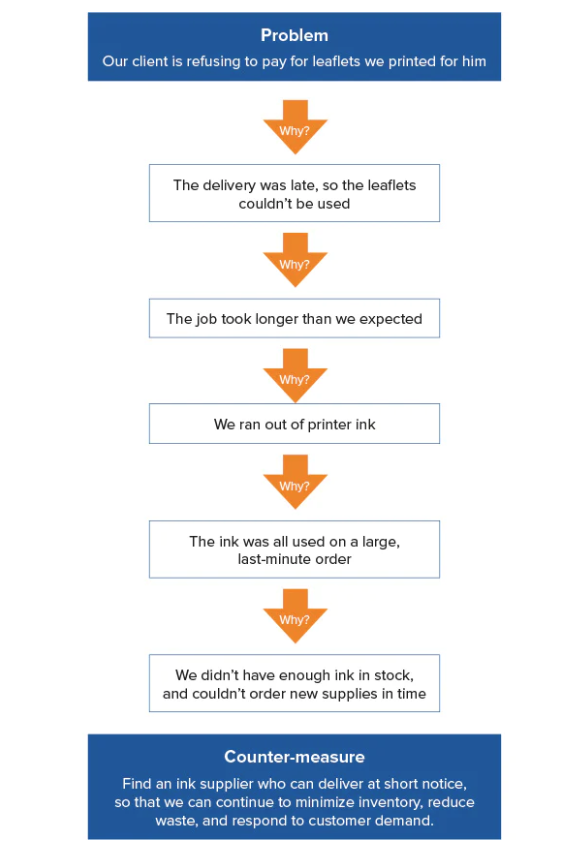 Problem

Our client is refusing to pay for leaflets we printed for him

Why?

The delivery was late, so the leaflets couldn't be used

Why?

The job took longer than we expected

Why?

We ran out of printer ink

Why?

The ink was all used on a large, last-minute order

Why?

We didn't have enough ink in stock, and couldn't order new supplies in time

Counter-measure

Find an ink supplier who can deliver at short notice, so that we can continue to minimize inventory, reduce waste, and respond to customer demand.